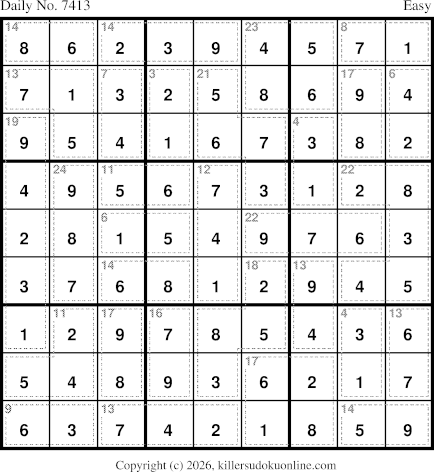 Daily No. 7413 Easy

| 14 8 | 6 | 14 2 | 3 | 9 | 23 4 | 5 | 8 7 | 1 |
|---|---|---|---|---|---|---|---|---|
| 13 7 | 1 | 7 3 | 3 2 | 21 5 | 8 | 6 | 17 9 | 6 4 |
| 19 9 | 5 | 4 | 1 | 6 | 7 | 4 3 | 8 | 2 |
| 4 | 24 9 | 11 5 | 6 | 12 7 | 3 | 1 | 22 2 | 8 |
| 2 | 8 | 6 1 | 5 | 4 | 22 9 | 7 | 6 | 3 |
| 3 | 7 | 14 6 | 8 | 1 | 18 2 | 13 9 | 4 | 5 |
| 1 | 11 2 | 17 9 | 16 7 | 8 | 5 | 4 | 4 3 | 13 6 |
| 5 | 4 | 8 | 9 | 3 | 17 6 | 2 | 1 | 7 |
| 9 6 | 3 | 13 7 | 4 | 2 | 1 | 8 | 14 5 | 9 |

Copyright (c) 2026, killersudokuonline.com